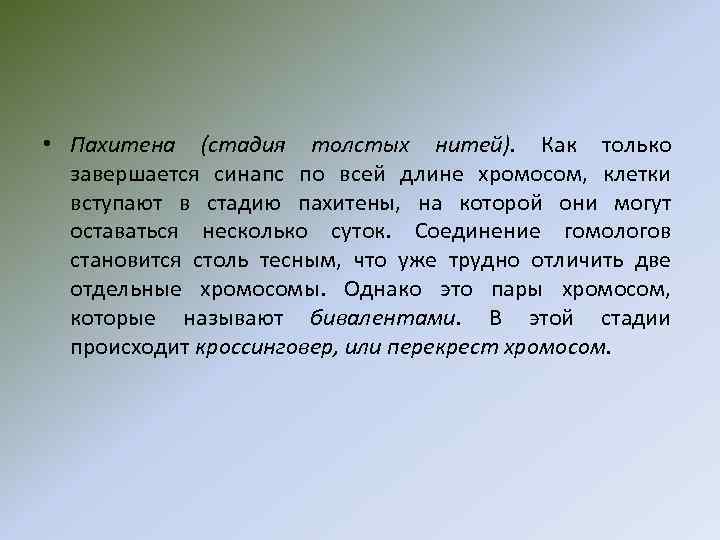 • Пахитена (стадия толстых нитей). Как только завершается синапс по всей длине хромосом, клетки вступают в стадию пахитены, на которой они могут оставаться несколько суток. Соединение гомологов становится столь тесным, что уже трудно отличить две отдельные хромосомы. Однако это пары хромосом, которые называют бивалентами. В этой стадии происходит кроссинговер, или перекрест хромосом.